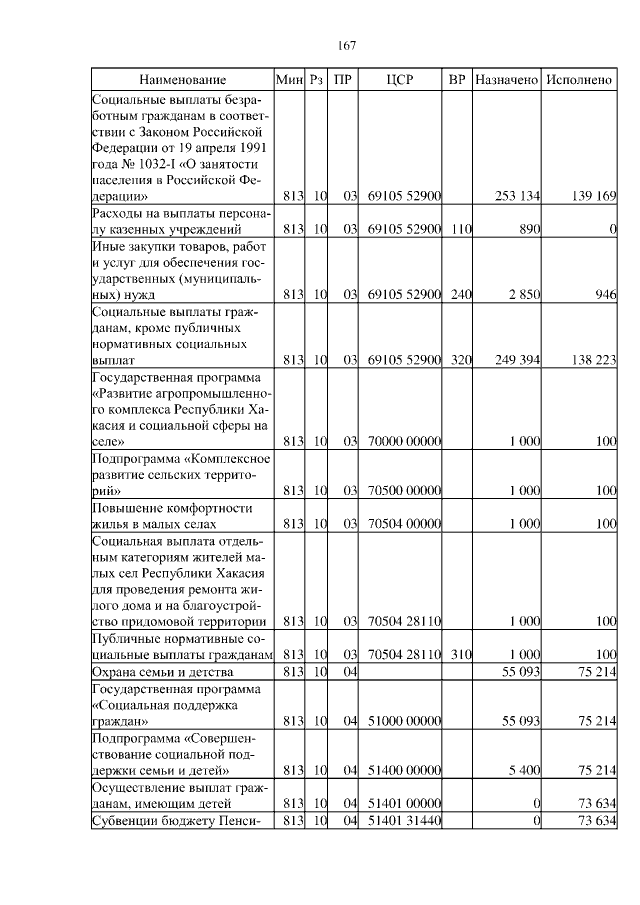 167

| Наименование | Мин | Рз | ПР | ЦСР | ВР | Назначено | Исполнено |
|---|---|---|---|---|---|---|---|
| Социальные выплаты безработным гражданам в соответствии с Законом Российской Федерации от 19 апреля 1991 года № 1032-I «О занятости населения в Российской Федерации» | 813 | 10 | 03 | 69105 52900 | | 253 134 | 139 169 |
| Расходы на выплаты персоналу казенных учреждений | 813 | 10 | 03 | 69105 52900 | 110 | 890 | 0 |
| Иные закупки товаров, работ и услуг для обеспечения государственных (муниципальных) нужд | 813 | 10 | 03 | 69105 52900 | 240 | 2 850 | 946 |
| Социальные выплаты гражданам, кроме публичных нормативных социальных выплат | 813 | 10 | 03 | 69105 52900 | 320 | 249 394 | 138 223 |
| Государственная программа «Развитие агропромышленного комплекса Республики Хакасия и социальной сферы на селе» | 813 | 10 | 03 | 70000 00000 | | 1 000 | 100 |
| Подпрограмма «Комплексное развитие сельских территорий» | 813 | 10 | 03 | 70500 00000 | | 1 000 | 100 |
| Повышение комфортности жилья в малых селах | 813 | 10 | 03 | 70504 00000 | | 1 000 | 100 |
| Социальная выплата отдельным категориям жителей малых сел Республики Хакасия для проведения ремонта жилого дома и на благоустройство придомовой территории | 813 | 10 | 03 | 70504 28110 | | 1 000 | 100 |
| Публичные нормативные социальные выплаты гражданам | 813 | 10 | 03 | 70504 28110 | 310 | 1 000 | 100 |
| Охрана семьи и детства | 813 | 10 | 04 | | | 55 093 | 75 214 |
| Государственная программа «Социальная поддержка граждан» | 813 | 10 | 04 | 51000 00000 | | 55 093 | 75 214 |
| Подпрограмма «Совершенствование социальной поддержки семьи и детей» | 813 | 10 | 04 | 51400 00000 | | 5 400 | 75 214 |
| Осуществление выплат гражданам, имеющим детей | 813 | 10 | 04 | 51401 00000 | | 0 | 73 634 |
| Субвенции бюджету Пенси- | 813 | 10 | 04 | 51401 31440 | | 0 | 73 634 |